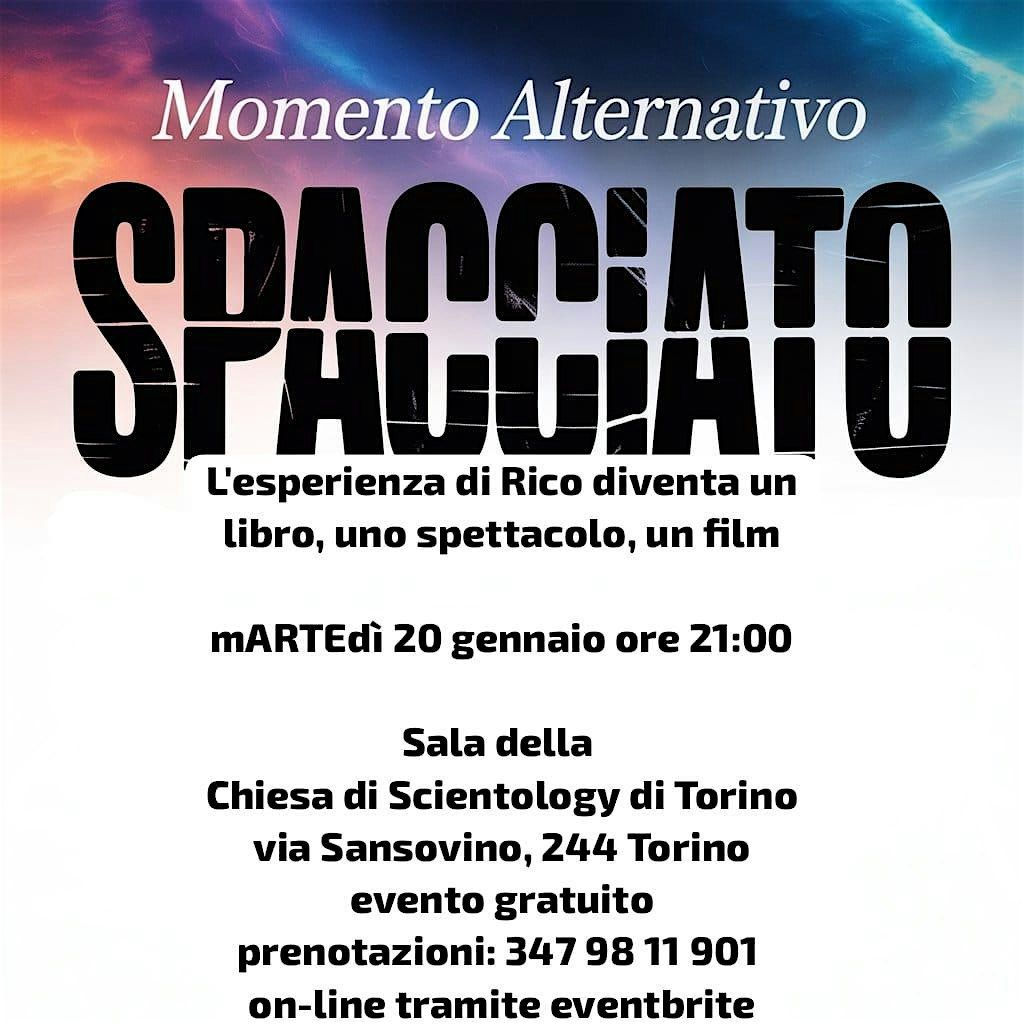 Momento Alternativo

SPACCIATO

L'esperienza di Rico diventa un libro, uno spettacolo, un film

mARTEdì 20 gennaio ore 21:00

Sala della
Chiesa di Scientology di Torino
via Sansovino, 244 Torino
evento gratuito
prenotazioni: 347 98 11 901
on-line tramite eventbrite